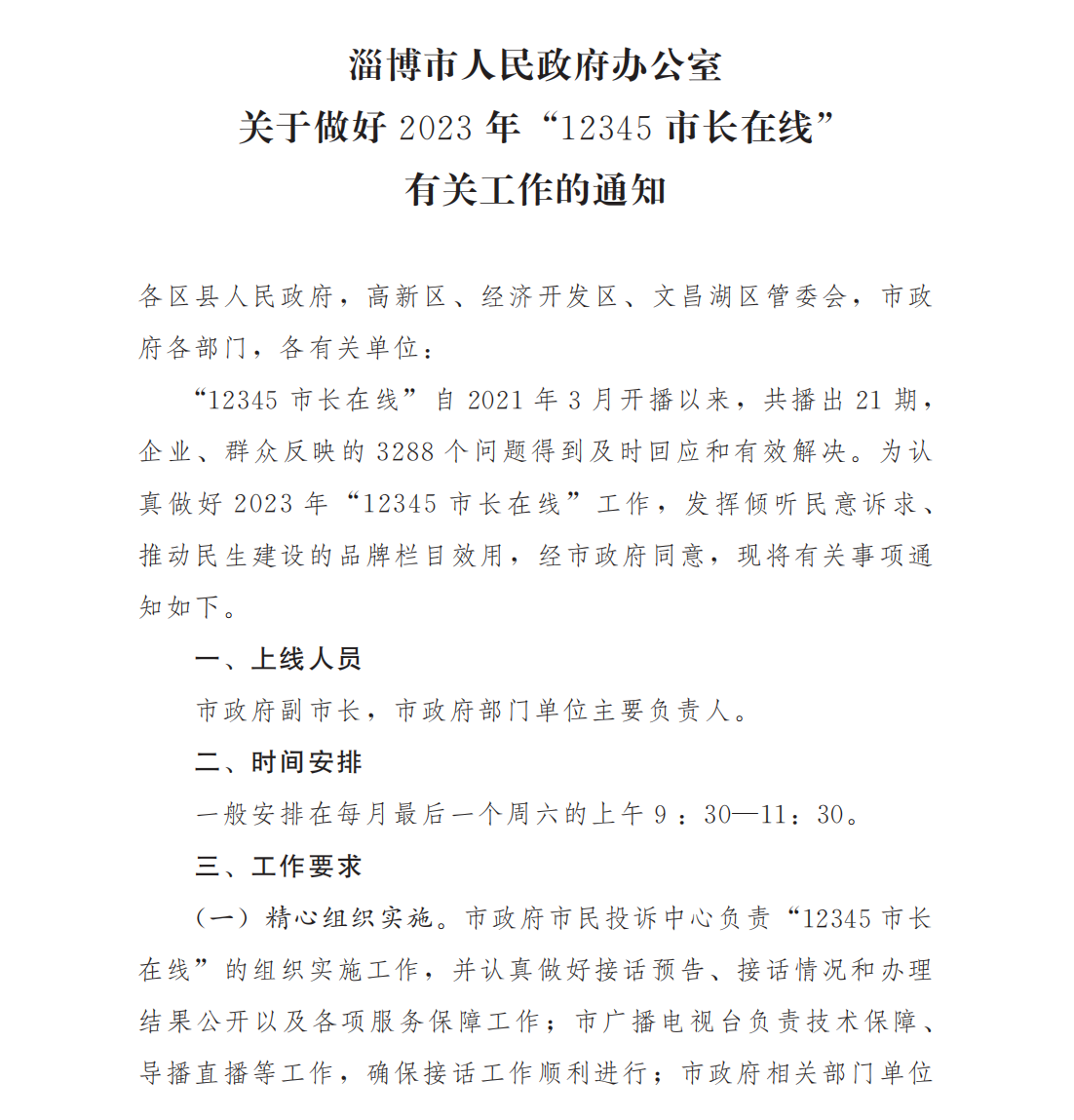 淄博市人民政府办公室
关于做好 2023 年“12345 市长在线”
有关工作的通知

各区县人民政府，高新区、经济开发区、文昌湖区管委会，市政府各部门，各有关单位：

“12345 市长在线”自 2021 年 3 月开播以来，共播出 21 期，企业、群众反映的 3288 个问题得到及时回应和有效解决。为认真做好 2023 年“12345 市长在线”工作，发挥倾听民意诉求、推动民生建设的品牌栏目效用，经市政府同意，现将有关事项通知如下。

一、上线人员

市政府副市长，市政府部门单位主要负责人。

二、时间安排

一般安排在每月最后一个周六的上午 9：30—11：30。

三、工作要求

（一）精心组织实施。市政府市民投诉中心负责“12345 市长在线”的组织实施工作，并认真做好接话预告、接话情况和办理结果公开以及各项服务保障工作；市广播电视台负责技术保障、导播直播等工作，确保接话工作顺利进行；市政府相关部门单位